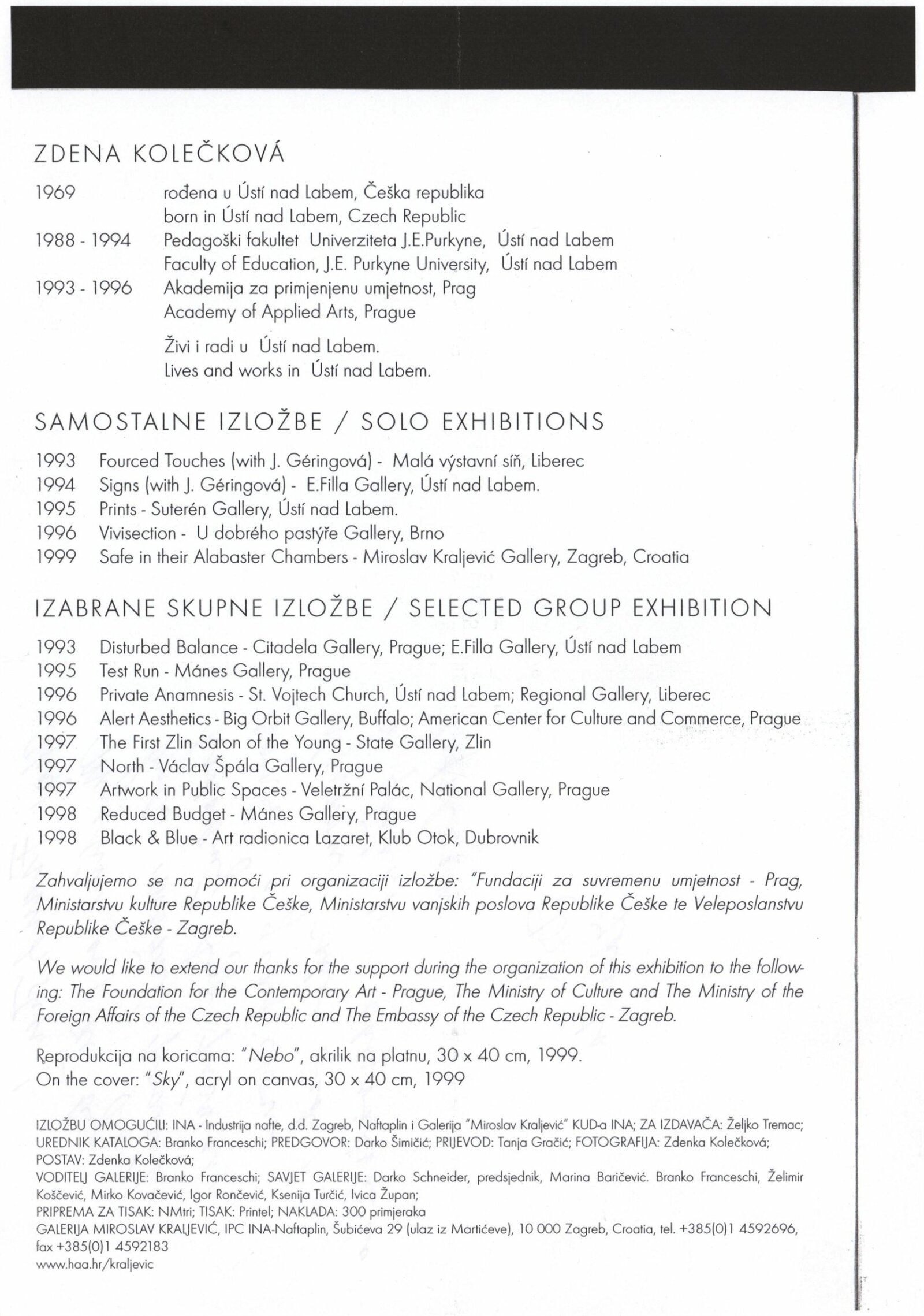 ZDENA KOLEČKOVÁ

1969 rođena u Ústí nad Labem, Češka republika
born in Ústí nad Labem, Czech Republic
1988 - 1994 Pedagoški fakultet Univerziteta J.E.Purkyne, Ústí nad Labem
Faculty of Education, J.E. Purkyne University, Ústí nad Labem
1993 - 1996 Akademija za primjenjenu umjetnost, Prag
Academy of Applied Arts, Prague

Živi i radi u Ústí nad Labem.
Lives and works in Ústí nad Labem.

SAMOSTALNE IZLOŽBE / SOLO EXHIBITIONS

1993 Fourced Touches (with J. Géringová) - Malá výstavní síň, Liberec
1994 Signs (with J. Géringová) - E.Filla Gallery, Ústí nad Labem.
1995 Prints - Suterén Gallery, Ústí nad Labem.
1996 Vivisection - U dobrého pastýře Gallery, Brno
1999 Safe in their Alabaster Chambers - Miroslav Kraljević Gallery, Zagreb, Croatia

IZABRANE SKUPNE IZLOŽBE / SELECTED GROUP EXHIBITION

1993 Disturbed Balance - Citadela Gallery, Prague; E.Filla Gallery, Ústí nad Labem
1995 Test Run - Mánes Gallery, Prague
1996 Private Anamnesis - St. Vojtech Church, Ústí nad Labem; Regional Gallery, Liberec
1996 Alert Aesthetics - Big Orbit Gallery, Buffalo; American Center for Culture and Commerce, Prague
1997 The First Zlin Salon of the Young - State Gallery, Zlin
1997 North - Václav Špála Gallery, Prague
1997 Artwork in Public Spaces - Veletržní Palác, National Gallery, Prague
1998 Reduced Budget - Mánes Gallery, Prague
1998 Black & Blue - Art radionica Lazaret, Klub Otok, Dubrovnik

Zahvaljujemo se na pomoći pri organizaciji izložbe: "Fundaciji za suvremenu umjetnost - Prag, Ministarstvu kulture Republike Češke, Ministarstvu vanjskih poslova Republike Češke te Veleposlanstvu Republike Češke - Zagreb.

We would like to extend our thanks for the support during the organization of this exhibition to the following: The Foundation for the Contemporary Art - Prague, The Ministry of Culture and The Ministry of the Foreign Affairs of the Czech Republic and The Embassy of the Czech Republic - Zagreb.

Reprodukcija na koricama: "Nebo", akrilik na platnu, 30 x 40 cm, 1999.
On the cover: "Sky", acryl on canvas, 30 x 40 cm, 1999

IZLOŽBU OMOGUĆILI: INA - Industrija nafte, d.d. Zagreb, Naftaplin i Galerija "Miroslav Kraljević" KUD-a INA; ZA IZDAVAČA: Željko Tremac; UREDNIK KATALOGA: Branko Franceschi; PREDGOVOR: Darko Šimičić; PRIJEVOD: Tanja Gračić; FOTOGRAFIJA: Zdenka Kolečková; POSTAV: Zdenka Kolečková;
VODITELJ GALERIJE: Branko Franceschi; SAVJET GALERIJE: Darko Schneider, predsjednik, Marina Baričević. Branko Franceschi, Želimir Koščević, Mirko Kovačević, Igor Rončević, Ksenija Turčić, Ivica Župan;
PRIPREMA ZA TISAK: NMtri; TISAK: Printel; NAKLADA: 300 primjeraka
GALERIJA MIROSLAV KRALJEVIĆ, IPC INA-Naftaplin, Šubićeva 29 (ulaz iz Martićeve), 10 000 Zagreb, Croatia, tel. +385(0)1 4592696, fax +385(0)1 4592183
www.haa.hr/kraljevic